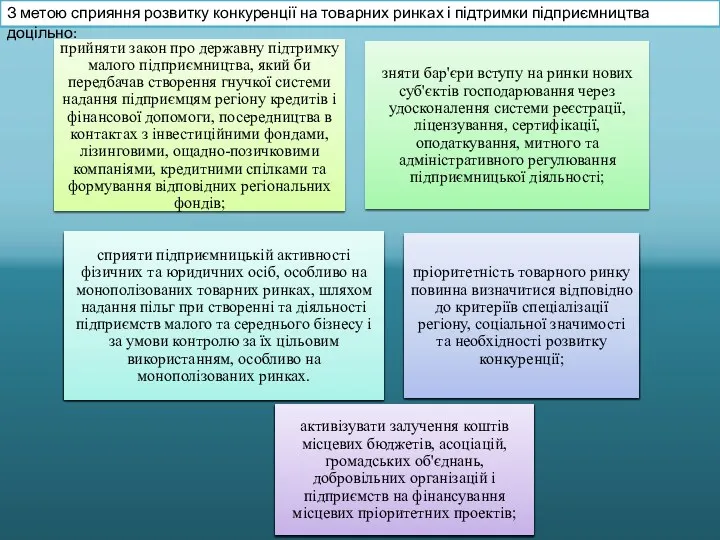 З метою сприяння розвитку конкуренції на товарних ринках і підтримки підприємництва доцільно:

прийняти закон про державну підтримку малого підприємництва, який би передбачав створення гнучкої системи надання підприємцям регіону кредитів і фінансової допомоги, посередництва в контактах з інвестиційними фондами, лізинговими, ощадно-позичковими компаніями, кредитними спілками та формування відповідних регіональних фондів;

зняти бар'єри вступу на ринки нових суб'єктів господарювання через удосконалення системи реєстрації, ліцензування, сертифікації, оподаткування, митного та адміністративного регулювання підприємницької діяльності;

сприяти підприємницькій активності фізичних та юридичних осіб, особливо на монополізованих товарних ринках, шляхом надання пільг при створенні та діяльності підприємств малого та середнього бізнесу і за умови контролю за їх цільовим використанням, особливо на монополізованих ринках.

пріоритетність товарного ринку повинна визначитися відповідно до критеріїв спеціалізації регіону, соціальної значимості та необхідності розвитку конкуренції;

активізувати залучення коштів місцевих бюджетів, асоціацій, громадських об'єднань, добровільних організацій і підприємств на фінансування місцевих пріоритетних проектів;